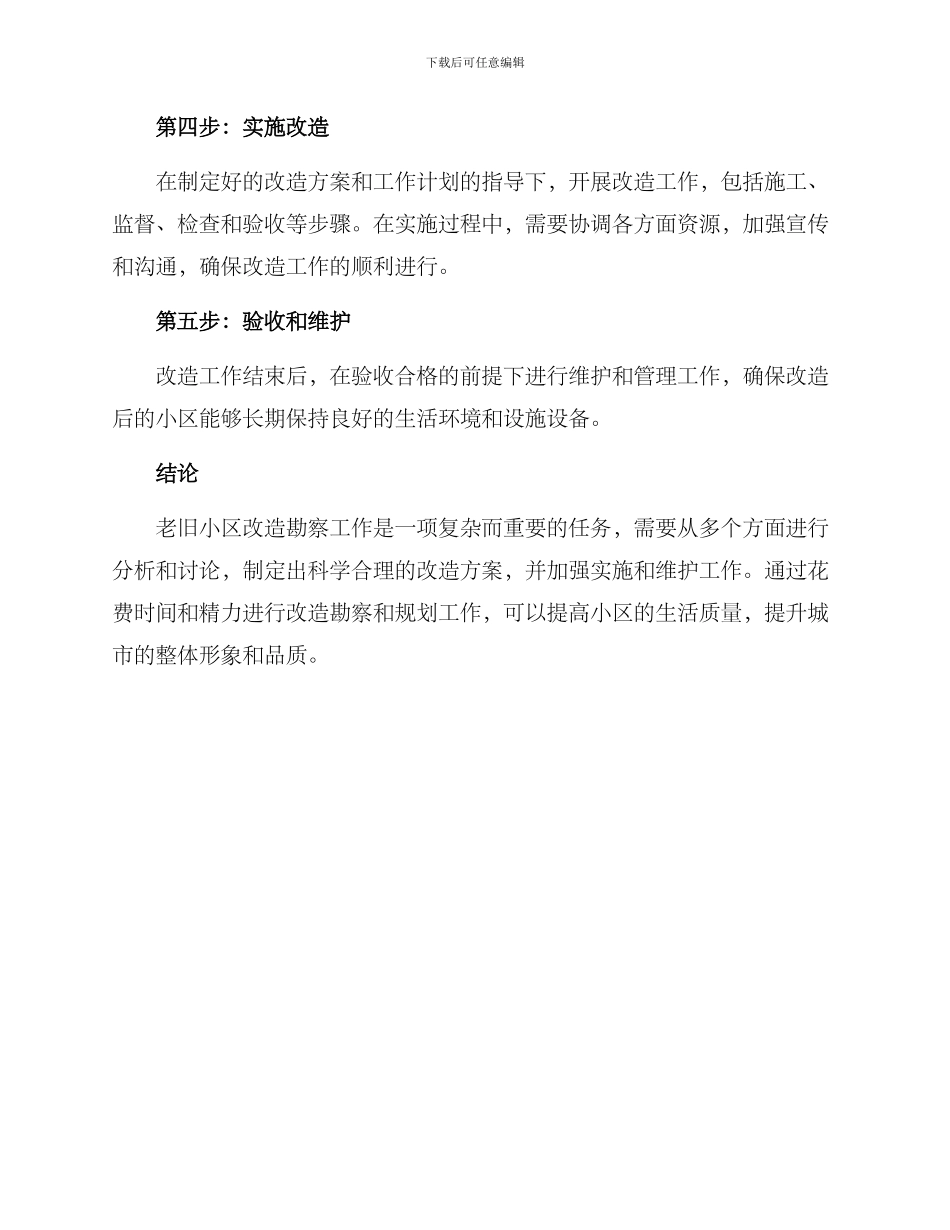 下载后可任意编辑

第四步：实施改造

在制定好的改造方案和工作计划的指导下，开展改造工作，包括施工、监督、检查和验收等步骤。在实施过程中，需要协调各方面资源，加强宣传和沟通，确保改造工作的顺利进行。

第五步：验收和维护

改造工作结束后，在验收合格的前提下进行维护和管理工作，确保改造后的小区能够长期保持良好的生活环境和设施设备。

结论

老旧小区改造勘察工作是一项复杂而重要的任务，需要从多个方面进行分析和讨论，制定出科学合理的改造方案，并加强实施和维护工作。通过花费时间和精力进行改造勘察和规划工作，可以提高小区的生活质量，提升城市的整体形象和品质。